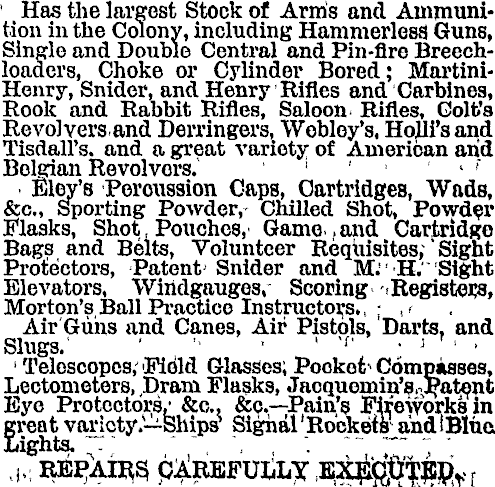 Has the largest Stock of Arms and Ammunition in the Colony, including Hammerless Guns, Single and Double Central and Pin-fire Breechloaders, Choke or Cylinder Bored; Martini-Henry, Snider, and Henry Rifles and Carbines, Rook and Rabbit Rifles, Saloon Rifles, Colt's Revolvers and Derringers, Webley's, Holli's and Tisdall's, and a great variety of American and Belgian Revolvers.

Eley's Percussion Caps, Cartridges, Wads, &c., Sporting Powder, Chilled Shot, Powder Flasks, Shot Pouches, Game and Cartridge Bags and Belts, Volunteer Requisites, Sight Protectors, Patent Snider and M. H. Sight Elevators, Windgauges, Scoring Registers, Morton's Ball Practice Instructors.

Air Guns and Canes, Air Pistols, Darts, and Slugs.

Telescopes, Field Glasses, Pocket Compasses, Lectometers, Dram Flasks, Jacquemin's Patent Eye Protectors, &c., &c.—Pain's Fireworks in great variety.—Ships' Signal Rockets and Blue Lights.

REPAIRS CAREFULLY EXECUTED.